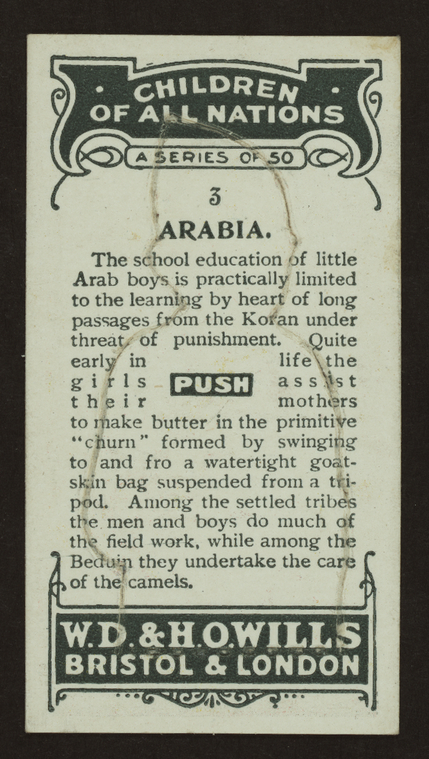 CHILDREN OF ALL NATIONS

A SERIES OF 50

3

ARABIA.

The school education of little Arab boys is practically limited to the learning by heart of long passages from the Koran under threat of punishment. Quite early in life the girls assist their mothers to make butter in the primitive "churn" formed by swinging to and fro a watertight goatskin bag suspended from a tripod. Among the settled tribes the men and boys do much of the field work, while among the Beduin they undertake the care of the camels.

PUSH

W.D. & H.O. WILLS
BRISTOL & LONDON